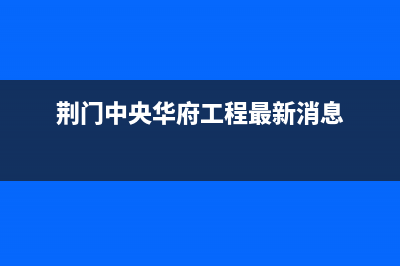 荆门中央华府工程最新消息